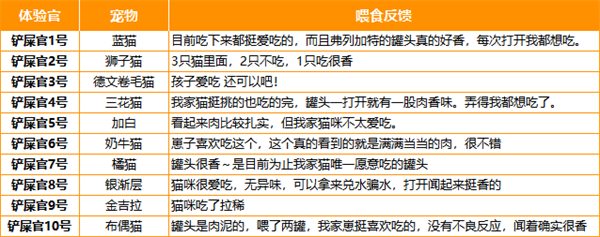 | 体验官 | 宠物 | 喂食反馈 |
|---|---|---|
| 铲屎官1号 | 蓝猫 | 目前吃下来都挺爱吃的，而且弗列加特的罐头真的好香，每次打开我都想吃。 |
| 铲屎官2号 | 狮子猫 | 3只猫里面，2只不吃，1只吃很香 |
| 铲屎官3号 | 德文卷毛猫 | 孩子爱吃 还可以吧！ |
| 铲屎官4号 | 三花猫 | 我家猫挺挑的也吃的完，罐头一打开就有一股肉香味。弄得我都想吃了。 |
| 铲屎官5号 | 加白 | 看起来肉比较扎实，但我家猫咪不太爱吃。 |
| 铲屎官6号 | 奶牛猫 | 崽子喜欢吃这个，这个真的看到的就是满满当当的肉，很不错 |
| 铲屎官7号 | 橘猫 | 罐头很香~是目前为止我家猫唯一愿意吃的罐头 |
| 铲屎官8号 | 银渐层 | 猫咪很爱吃，无异味，可以拿来兑水骗水，打开闻起来挺香的 |
| 铲屎官9号 | 金吉拉 | 猫咪吃了拉稀 |
| 铲屎官10号 | 布偶猫 | 罐头是肉泥的，喂了两罐，我家崽挺喜欢吃的，没有不良反应，闻着确实很香 |